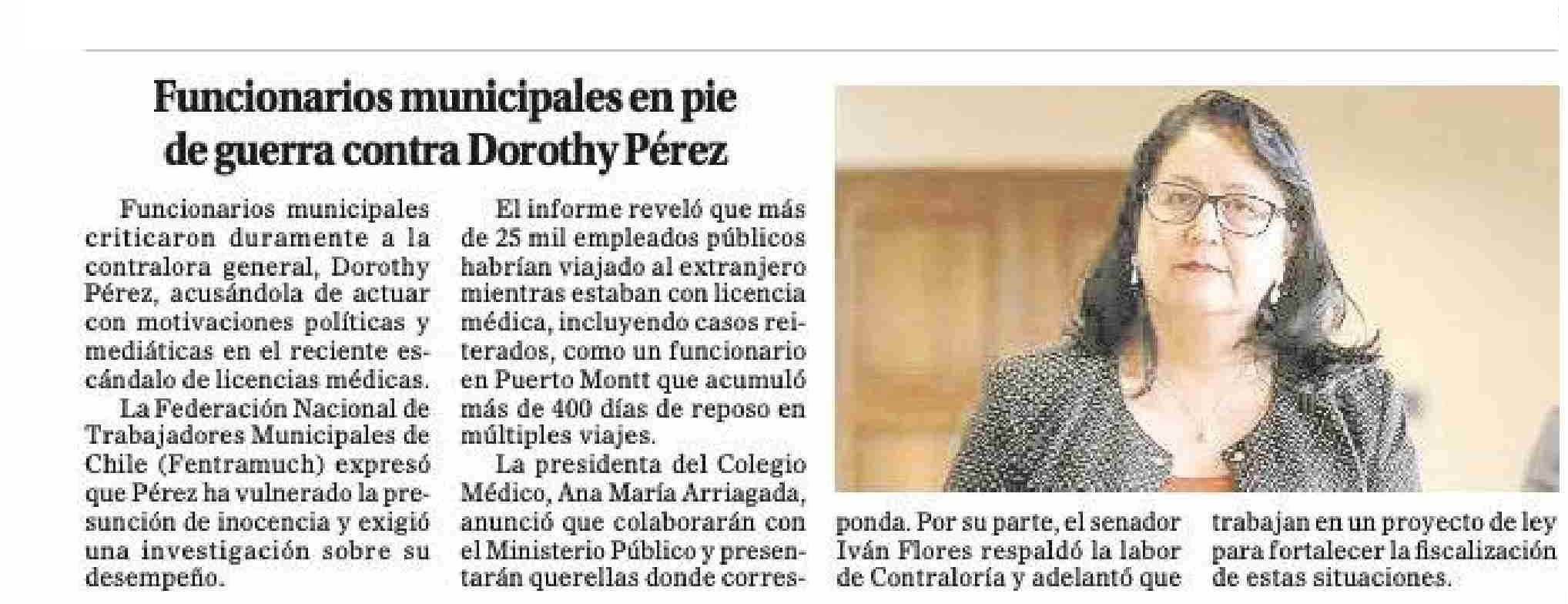 Funcionarios municipales en pie de guerra contra Dorothy Pérez

Funcionarios municipales criticaron duramente a la contralora general, Dorothy Pérez, acusándola de actuar con motivaciones políticas y mediáticas en el reciente escándalo de licencias médicas.

La Federación Nacional de Trabajadores Municipales de Chile (Fentramuch) expresó que Pérez ha vulnerado la presunción de inocencia y exigió una investigación sobre su desempeño.

El informe reveló que más de 25 mil empleados públicos habrían viajado al extranjero mientras estaban con licencia médica, incluyendo casos reiterados, como un funcionario en Puerto Montt que acumuló más de 400 días de reposo en múltiples viajes.

La presidenta del Colegio Médico, Ana María Arriagada, anunció que colaborarán con el Ministerio Público y presentarán querellas donde corresponda. Por su parte, el senador Iván Flores respaldó la labor de Contraloría y adelantó que trabajan en un proyecto de ley para fortalecer la fiscalización de estas situaciones.